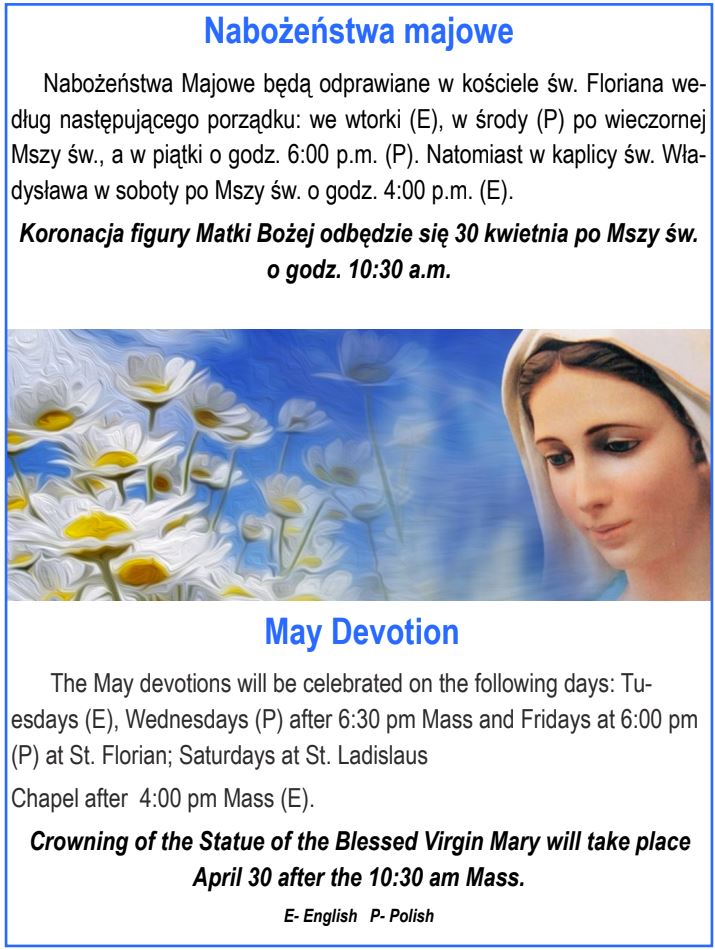 Nabożeństwa majowe

Nabożeństwa Majowe będą odprawiane w kościele św. Floriana według następującego porządku: we wtorki (E), w środy (P) po wieczornej Mszy św., a w piątki o godz. 6:00 p.m. (P). Natomiast w kaplicy św. Władysława w soboty po Mszy św. o godz. 4:00 p.m. (E).

Koronacja figury Matki Bożej odbędzie się 30 kwietnia po Mszy św. o godz. 10:30 a.m.

May Devotion

The May devotions will be celebrated on the following days: Tuesdays (E), Wednesdays (P) after 6:30 pm Mass and Fridays at 6:00 pm (P) at St. Florian; Saturdays at St. Ladislaus

Chapel after 4:00 pm Mass (E).

Crowning of the Statue of the Blessed Virgin Mary will take place April 30 after the 10:30 am Mass.

E- English P- Polish